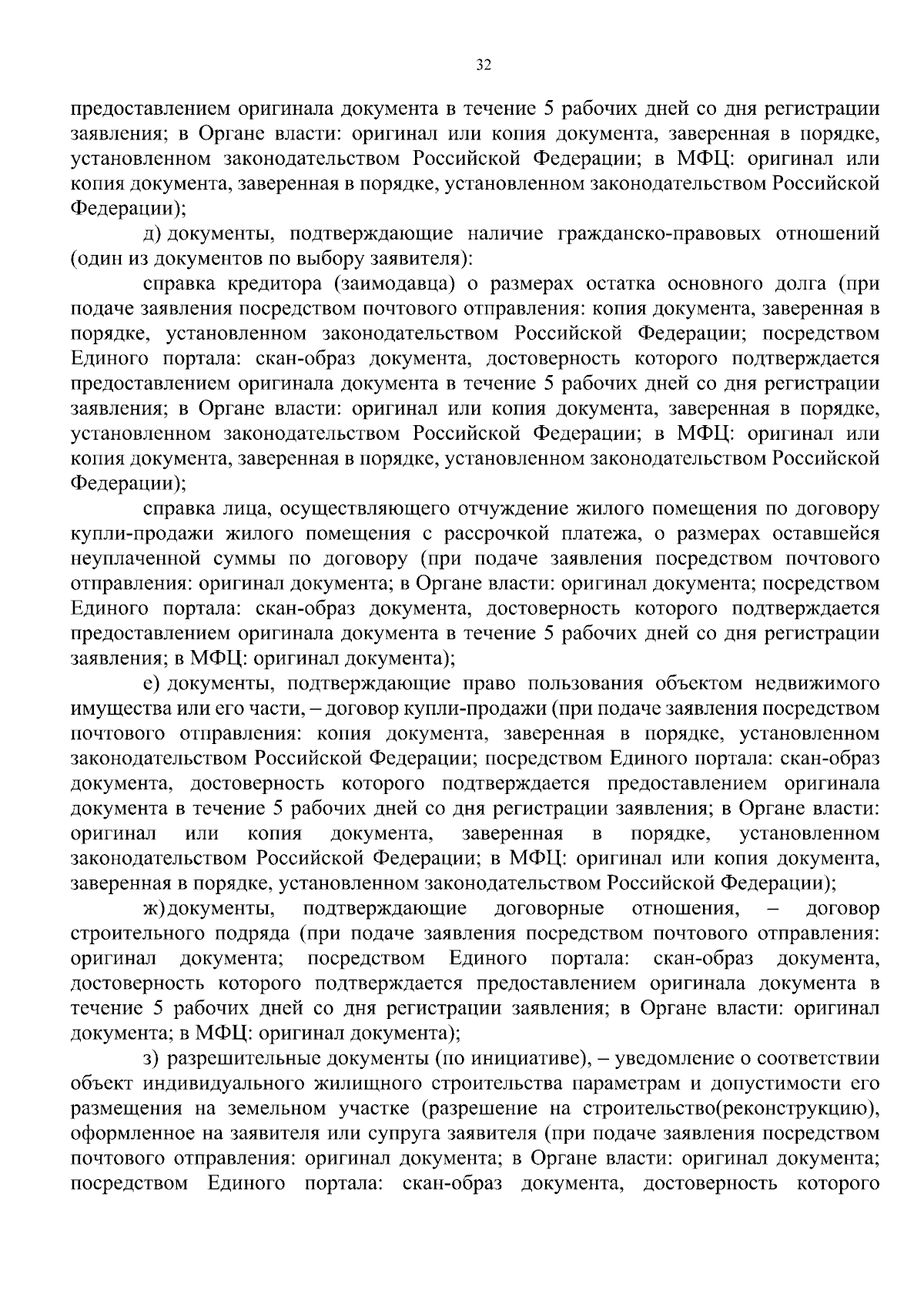 32

предоставлением оригинала документа в течение 5 рабочих дней со дня регистрации заявления; в Органе власти: оригинал или копия документа, заверенная в порядке, установленном законодательством Российской Федерации; в МФЦ: оригинал или копия документа, заверенная в порядке, установленном законодательством Российской Федерации);

д) документы, подтверждающие наличие гражданско-правовых отношений (один из документов по выбору заявителя):

справка кредитора (заимодавца) о размерах остатка основного долга (при подаче заявления посредством почтового отправления: копия документа, заверенная в порядке, установленном законодательством Российской Федерации; посредством Единого портала: скан-образ документа, достоверность которого подтверждается предоставлением оригинала документа в течение 5 рабочих дней со дня регистрации заявления; в Органе власти: оригинал или копия документа, заверенная в порядке, установленном законодательством Российской Федерации; в МФЦ: оригинал или копия документа, заверенная в порядке, установленном законодательством Российской Федерации);

справка лица, осуществляющего отчуждение жилого помещения по договору купли-продажи жилого помещения с рассрочкой платежа, о размерах оставшейся неуплаченной суммы по договору (при подаче заявления посредством почтового отправления: оригинал документа; в Органе власти: оригинал документа; посредством Единого портала: скан-образ документа, достоверность которого подтверждается предоставлением оригинала документа в течение 5 рабочих дней со дня регистрации заявления; в МФЦ: оригинал документа);

е) документы, подтверждающие право пользования объектом недвижимого имущества или его части, – договор купли-продажи (при подаче заявления посредством почтового отправления: копия документа, заверенная в порядке, установленном законодательством Российской Федерации; посредством Единого портала: скан-образ документа, достоверность которого подтверждается предоставлением оригинала документа в течение 5 рабочих дней со дня регистрации заявления; в Органе власти: оригинал или копия документа, заверенная в порядке, установленном законодательством Российской Федерации; в МФЦ: оригинал или копия документа, заверенная в порядке, установленном законодательством Российской Федерации);

ж) документы, подтверждающие договорные отношения, – договор строительного подряда (при подаче заявления посредством почтового отправления: оригинал документа; посредством Единого портала: скан-образ документа, достоверность которого подтверждается предоставлением оригинала документа в течение 5 рабочих дней со дня регистрации заявления; в Органе власти: оригинал документа; в МФЦ: оригинал документа);

з) разрешительные документы (по инициативе), – уведомление о соответствии объект индивидуального жилищного строительства параметрам и допустимости его размещения на земельном участке (разрешение на строительство(реконструкцию), оформленное на заявителя или супруга заявителя (при подаче заявления посредством почтового отправления: оригинал документа; в Органе власти: оригинал документа; посредством Единого портала: скан-образ документа, достоверность которого